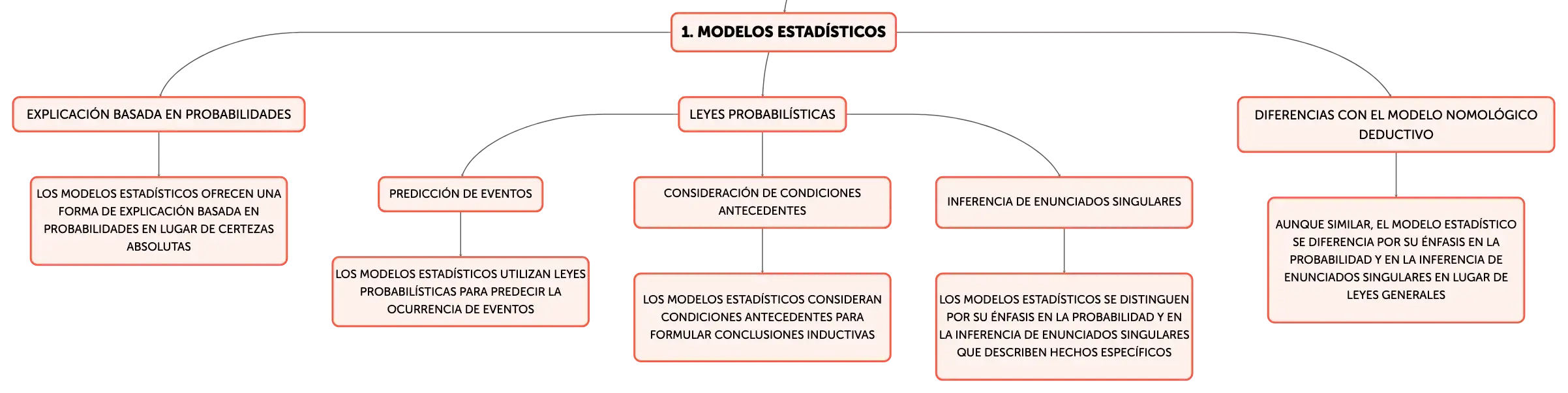 1. MODELOS ESTADÍSTICOS

EXPLICACIÓN BASADA EN PROBABILIDADES

LOS MODELOS ESTADÍSTICOS OFRECEN UNA FORMA DE EXPLICACIÓN BASADA EN PROBABILIDADES EN LUGAR DE CERTEZAS ABSOLUTAS

LEYES PROBABILÍSTICAS

PREDICCIÓN DE EVENTOS

LOS MODELOS ESTADÍSTICOS UTILIZAN LEYES PROBABILÍSTICAS PARA PREDECIR LA OCURRENCIA DE EVENTOS

CONSIDERACIÓN DE CONDICIONES ANTECEDENTES

LOS MODELOS ESTADÍSTICOS CONSIDERAN CONDICIONES ANTECEDENTES PARA FORMULAR CONCLUSIONES INDUCTIVAS

INFERENCIA DE ENUNCIADOS SINGULARES

LOS MODELOS ESTADÍSTICOS SE DISTINGUEN POR SU ÉNFASIS EN LA PROBABILIDAD Y EN LA INFERENCIA DE ENUNCIADOS SINGULARES QUE DESCRIBEN HECHOS ESPECÍFICOS

DIFERENCIAS CON EL MODELO NOMOLÓGICO DEDUCTIVO

AUNQUE SIMILAR, EL MODELO ESTADÍSTICO SE DIFERENCIA POR SU ÉNFASIS EN LA PROBABILIDAD Y EN LA INFERENCIA DE ENUNCIADOS SINGULARES EN LUGAR DE LEYES GENERALES